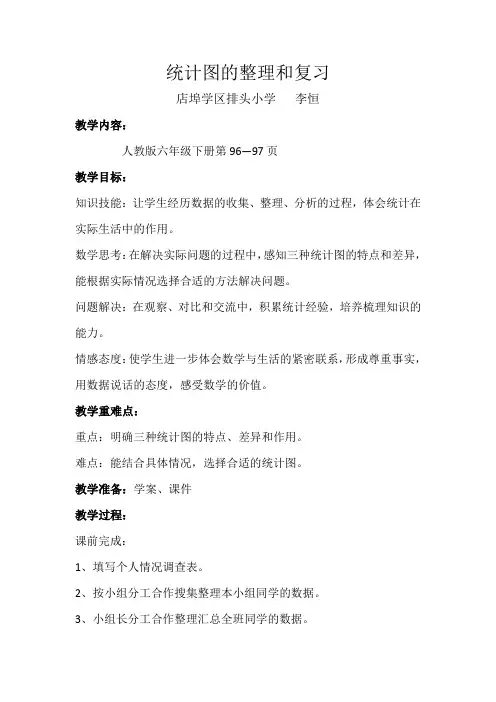 统计图的整理和复习

店埠学区排头小学　　李恒

教学内容：

人教版六年级下册第 96—97 页

教学目标：

知识技能：让学生经历数据的收集、整理、分析的过程，体会统计在实际生活中的作用。

数学思考：在解决实际问题的过程中，感知三种统计图的特点和差异，能根据实际情况选择合适的方法解决问题。

问题解决：在观察、对比和交流中，积累统计经验，培养梳理知识的能力。

情感态度：使学生进一步体会数学与生活的紧密联系，形成尊重事实，用数据说话的态度，感受数学的价值。

教学重难点：

重点：明确三种统计图的特点、差异和作用。

难点：能结合具体情况，选择合适的统计图。

教学准备：学案、课件

教学过程：

课前完成：

1、填写个人情况调查表。

2、按小组分工合作搜集整理本小组同学的数据。

3、小组长分工合作整理汇总全班同学的数据。